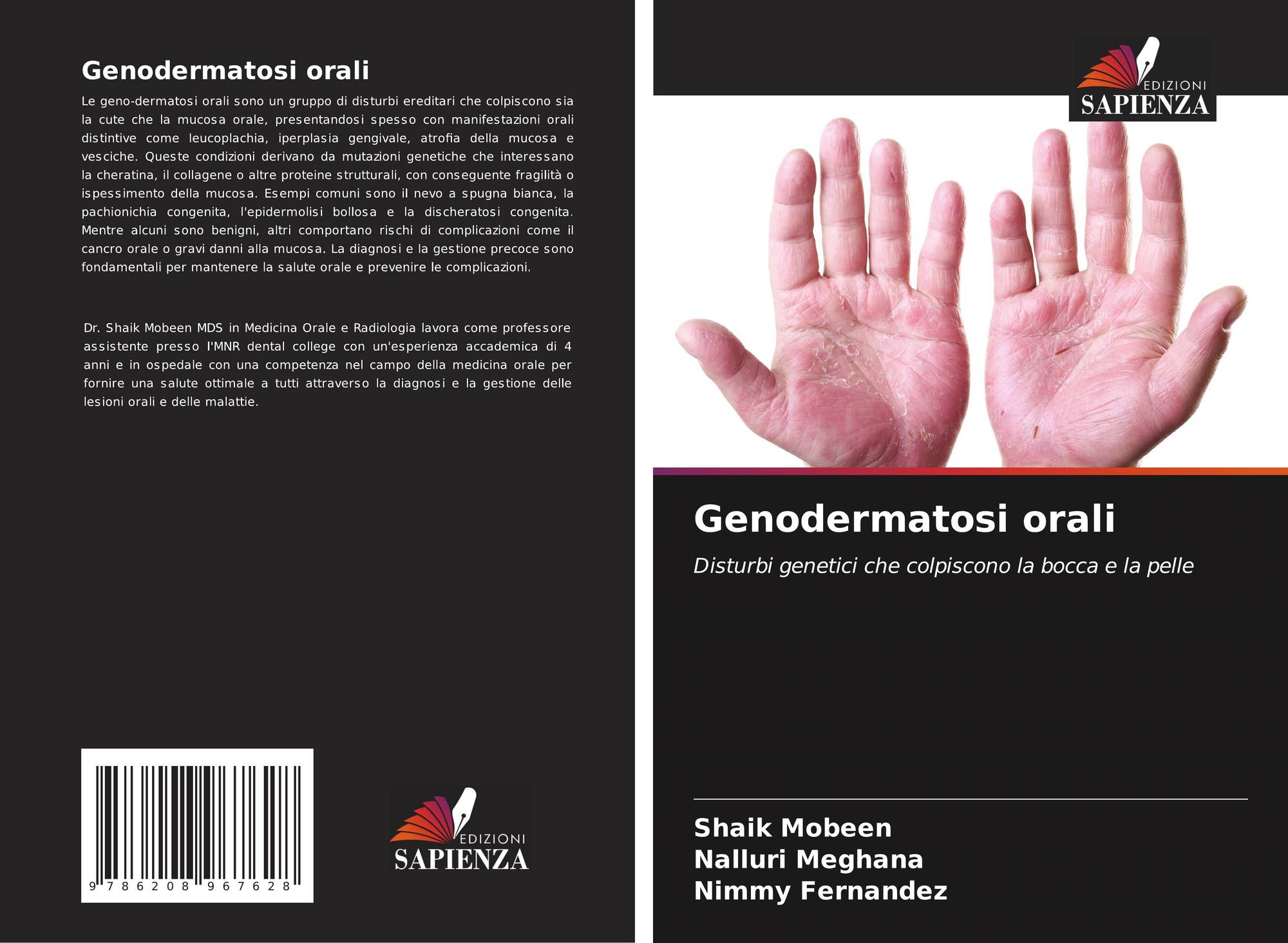 Genodermatosi orali

Le geno-dermatosi orali sono un gruppo di disturbi ereditari che colpiscono sia la cute che la mucosa orale, presentandosi spesso con manifestazioni orali distintive come leucoplachia, iperplasia gengivale, atrofia della mucosa e vesciche. Queste condizioni derivano da mutazioni genetiche che interessano la cheratina, il collagene o altre proteine strutturali, con conseguente fragilità o ispessimento della mucosa. Esempi comuni sono il nevo a spugna bianca, la pachionichia congenita, l'epidermolisi bollosa e la discheratosi congenita. Mentre alcuni sono benigni, altri comportano rischi di complicazioni come il cancro orale o gravi danni alla mucosa. La diagnosi e la gestione precoce sono fondamentali per mantenere la salute orale e prevenire le complicazioni.

Dr. Shaik Mobeen MDS in Medicina Orale e Radiologia lavora come professore assistente presso l'MNR dental college con un'esperienza accademica di 4 anni e in ospedale con una competenza nel campo della medicina orale per fornire una salute ottimale a tutti attraverso la diagnosi e la gestione delle lesioni orali e delle malattie.

9 786208 967628

EDIZIONI
SAPIENZA

EDIZIONI
SAPIENZA

Genodermatosi orali

Disturbi genetici che colpiscono la bocca e la pelle

Shaik Mobeen
Nalluri Meghana
Nimmy Fernandez